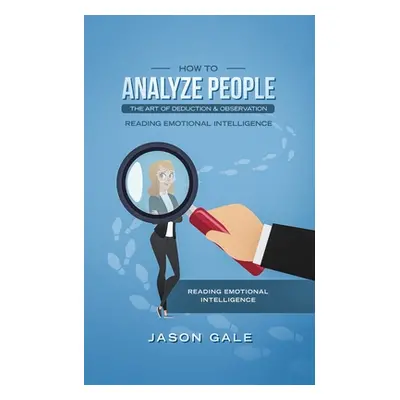 HOW TO
ANALYZE PEOPLE
THE ART OF DEDUCTION & OBSERVATION
READING EMOTIONAL INTELLIGENCE

READING EMOTIONAL INTELLIGENCE

JASON GALE